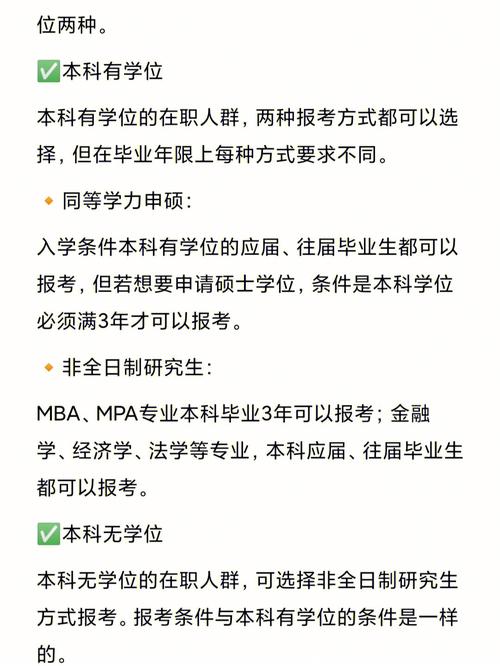 位两种。

✅本科有学位

本科有学位的在职人群，两种报考方式都可以选择，但在毕业年限上每种方式要求不同。

🔸同等学力申硕：

入学条件本科有学位的应届、往届毕业生都可以报考，但若想要申请硕士学位，条件是本科学位必须满3年才可以报考。

🔸非全日制研究生：

MBA、MPA专业本科毕业3年可以报考；金融学、经济学、法学等专业，本科应届、往届毕业生都可以报考。

✅本科无学位

本科无学位的在职人群，可选择非全日制研究生方式报考。报考条件与本科有学位的条件是一样的。